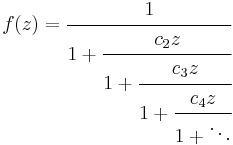 $f(z) = \cfrac{1}{1 + \cfrac{c_2 z}{1 + \cfrac{c_3 z}{1 + \cfrac{c_4 z}{1 + \ddots}}}}$